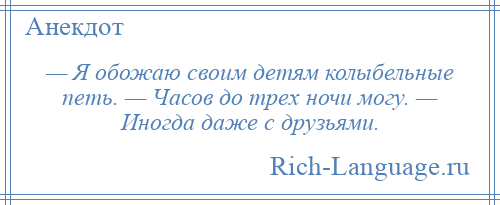 Анекдот

— Я обожаю своим детям колыбельные петь. — Часов до трех ночи могу. — Иногда даже с друзьями.

Rich-Language.ru